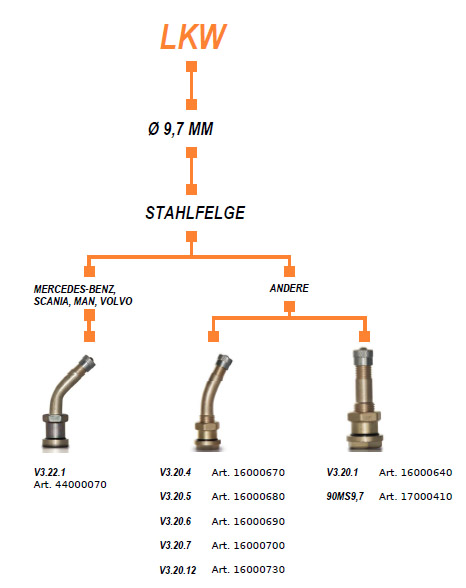 LKW

Ø 9,7 MM

STAHLFELGE

MERCEDES-BENZ, SCANIA, MAN, VOLVO

ANDERE

V3.22.1
Art. 44000070

V3.20.4 Art. 16000670

V3.20.5 Art. 16000680

V3.20.6 Art. 16000690

V3.20.7 Art. 16000700

V3.20.12 Art. 16000730

V3.20.1 Art. 16000640

90MS9,7 Art. 17000410